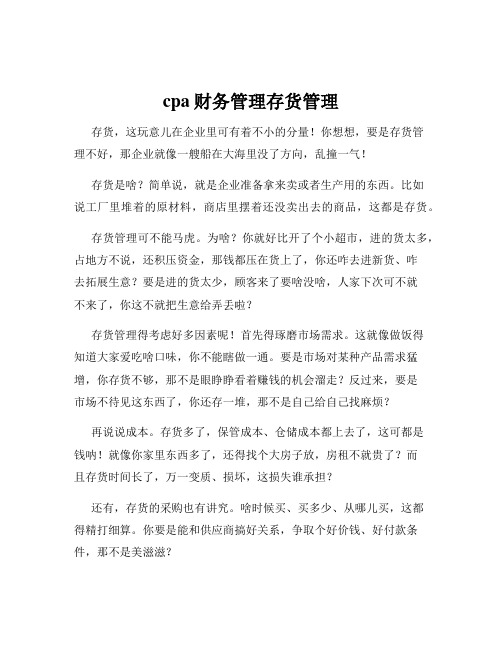 cpa 财务管理存货管理

存货，这玩意儿在企业里可有着不小的分量！你想想，要是存货管理不好，那企业就像一艘船在大海里没了方向，乱撞一气！

存货是啥？简单说，就是企业准备拿来卖或者生产用的东西。比如说工厂里堆着的原材料，商店里摆着还没卖出去的商品，这都是存货。

存货管理可不能马虎。为啥？你就好比开了个小超市，进的货太多，占地方不说，还积压资金，那钱都压在货上了，你还咋去进新货、咋去拓展生意？要是进的货太少，顾客来了要啥没啥，人家下次可不就不来了，你这不就把生意给弄丢啦？

存货管理得考虑好多因素呢！首先得琢磨市场需求。这就像做饭得知道大家爱吃啥口味，你不能瞎做一通。要是市场对某种产品需求猛增，你存货不够，那不是眼睁睁看着赚钱的机会溜走？反过来，要是市场不待见这东西了，你还存一堆，那不是自己给自己找麻烦？

再说说成本。存货多了，保管成本、仓储成本都上去了，这可都是钱呐！就像你家里东西多了，还得找个大房子放，房租不就贵了？而且存货时间长了，万一变质、损坏，这损失谁承担？

还有，存货的采购也有讲究。啥时候买、买多少、从哪儿买，这都得精打细算。你要是能和供应商搞好关系，争取个好价钱、好付款条件，那不是美滋滋？